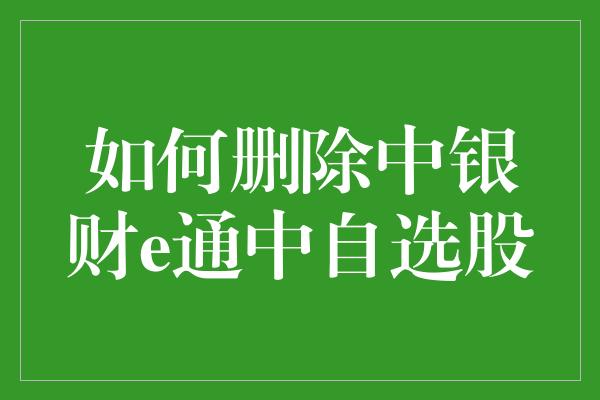 如何删除中银财e通中自选股